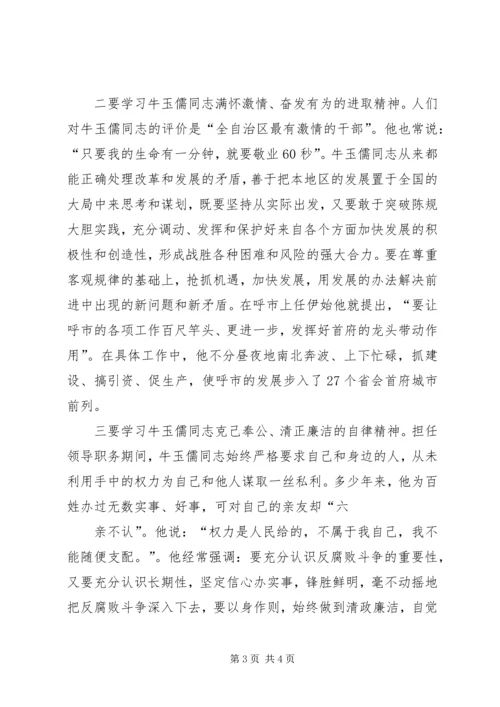 二要学习牛玉儒同志满怀激情、奋发有为的进取精神。人们对牛玉儒同志的评价是“全自治区最有激情的干部”。他也常说：“只要我的生命有一分钟，就要敬业60秒”。牛玉儒同志从来都能正确处理改革和发展的矛盾，善于把本地区的发展置于全国的大局中来思考和谋划，既要坚持从实际出发，又要敢于突破陈规大胆实践，充分调动、发挥和保护好来自各个方面加快发展的积极性和创造性，形成战胜各种困难和风险的强大合力。要在尊重客观规律的基础上，抢抓机遇，加快发展，用发展的办法解决前进中出现的新问题和新矛盾。在呼市上任伊始他就提出，“要让呼市的各项工作百尺竿头、更进一步，发挥好首府的龙头带动作用”。在具体工作中，他不分昼夜地南北奔波、上下忙碌，抓建设、搞引资、促生产，使呼市的发展步入了27个省会首府城市前列。

三要学习牛玉儒同志克己奉公、清正廉洁的自律精神。担任领导职务期间，牛玉儒同志始终严格要求自己和身边的人，从未利用手中的权力为自己和他人谋取一丝私利。多少年来，他为百姓办过无数实事、好事，可对自己的亲友却“六

亲不认”。他说：“权力是人民给的，不属于我自己，我不能随便支配。”。他经常强调：要充分认识反腐败斗争的重要性，又要充分认识长期性，坚定信心办实事，锋胜鲜明，毫不动摇地把反腐败斗争深入下去，要以身作则，始终做到清政廉洁，自觉

第3页 共4页